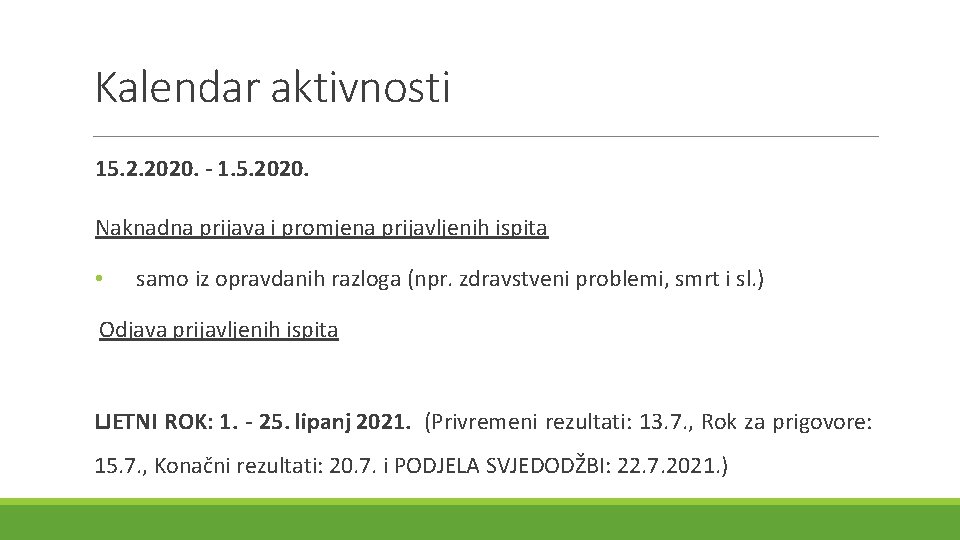 Kalendar aktivnosti

15.2.2020. - 1.5.2020.

Naknadna prijava i promjena prijavljenih ispita

• samo iz opravdanih razloga (npr. zdravstveni problemi, smrt i sl.)

Odjava prijavljenih ispita

LJETNI ROK: 1. - 25. lipanj 2021. (Privremeni rezultati: 13.7., Rok za prigovore: 15.7., Konačni rezultati: 20.7. i PODJELA SVJEDODŽBI: 22.7.2021.)